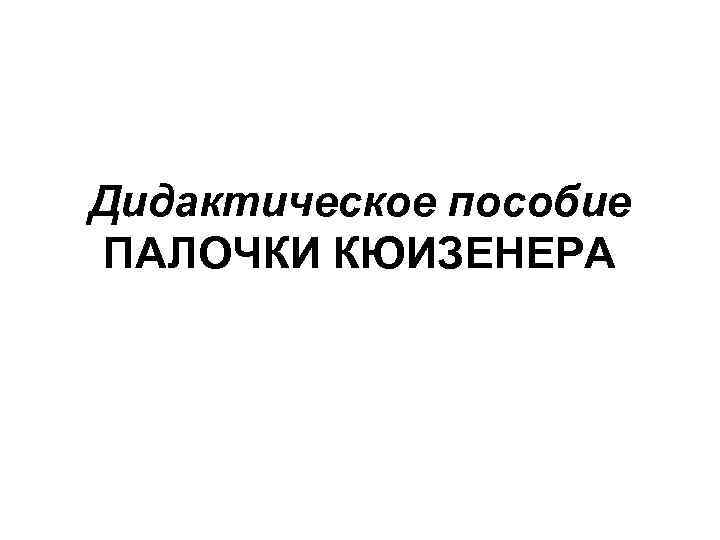 Дидактическое пособие
ПАЛОЧКИ КЮИЗЕНЕРА